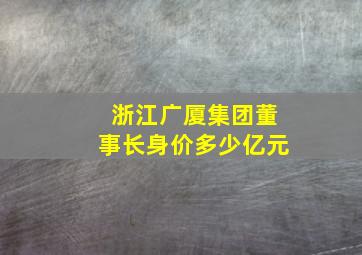 浙江广厦集团董事长身价多少亿元